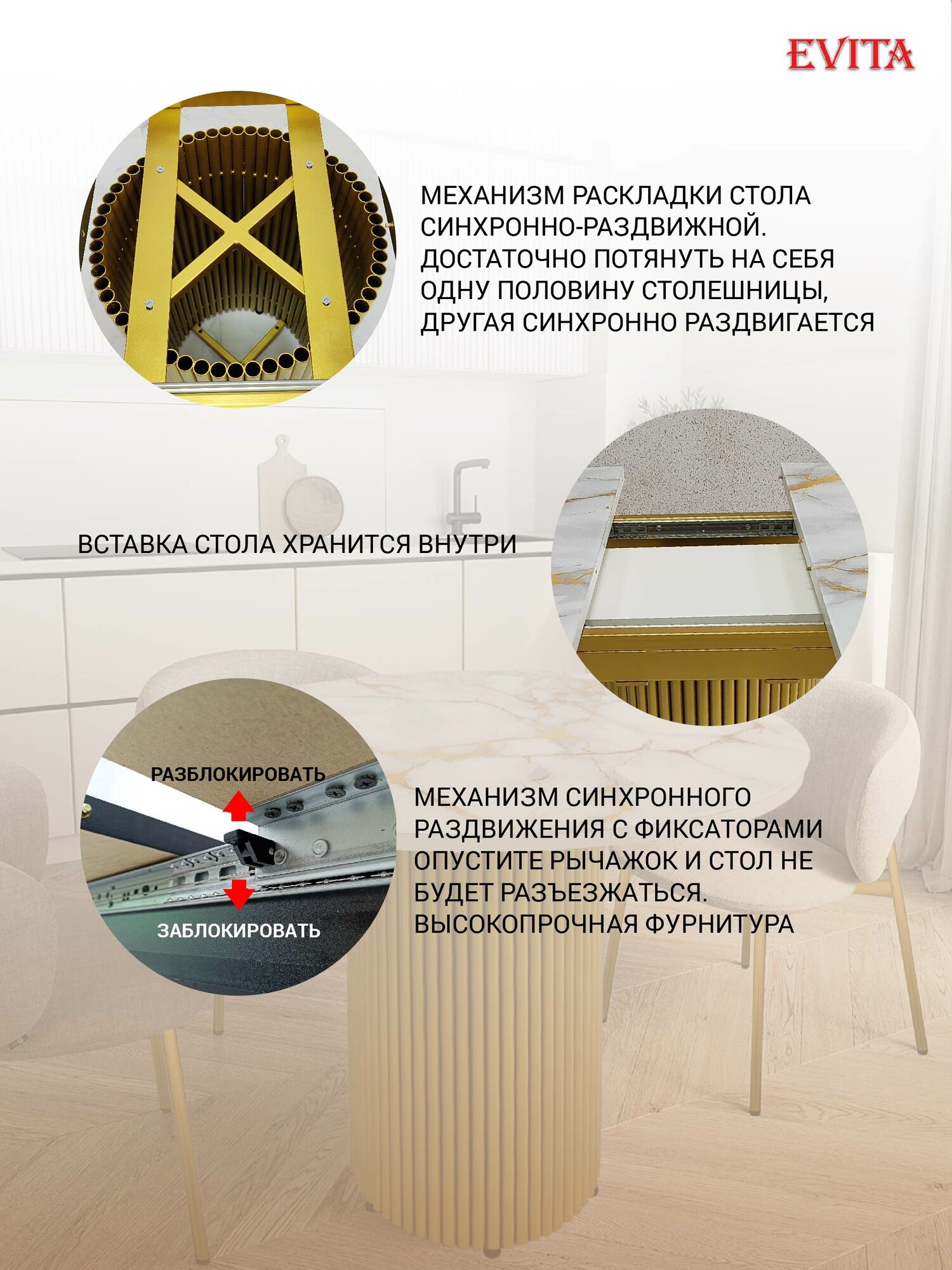 EVITA

МЕХАНИЗМ РАСКЛАДКИ СТОЛА СИНХРОННО-РАЗДВИЖНОЙ. ДОСТАТОЧНО ПОТЯНУТЬ НА СЕБЯ ОДНУ ПОЛОВИНУ СТОЛЕШНИЦЫ, ДРУГАЯ СИНХРОННО РАЗДВИГАЕТСЯ

ВСТАВКА СТОЛА ХРАНИТСЯ ВНУТРИ

РАЗБЛОКИРОВАТЬ

ЗАБЛОКИРОВАТЬ

МЕХАНИЗМ СИНХРОННОГО РАЗДВИЖЕНИЯ С ФИКСАТОРАМИ ОПУСТИТЕ РЫЧАЖОК И СТОЛ НЕ БУДЕТ РАЗЪЕЗЖАТЬСЯ. ВЫСОКОПРОЧНАЯ ФУРНИТУРА